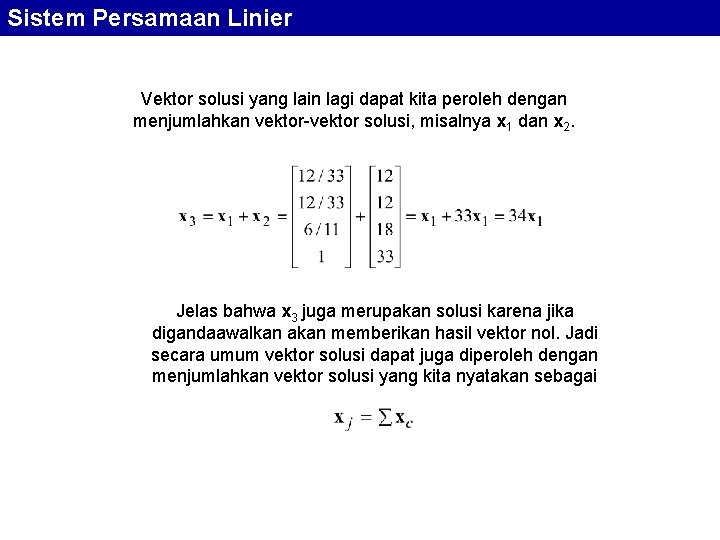 Sistem Persamaan Linier

Vektor solusi yang lain lagi dapat kita peroleh dengan menjumlahkan vektor-vektor solusi, misalnya $\mathbf{x}_1$ dan $\mathbf{x}_2$.

$\mathbf{x}_3 = \mathbf{x}_1 + \mathbf{x}_2 = \begin{bmatrix} 12/33 \\ 12/33 \\ 6/11 \\ 1 \end{bmatrix} + \begin{bmatrix} 12 \\ 12 \\ 18 \\ 33 \end{bmatrix} = \mathbf{x}_1 + 33\mathbf{x}_1 = 34\mathbf{x}_1$

Jelas bahwa $\mathbf{x}_3$ juga merupakan solusi karena jika digandaawalkan akan memberikan hasil vektor nol. Jadi secara umum vektor solusi dapat juga diperoleh dengan menjumlahkan vektor solusi yang kita nyatakan sebagai

$\mathbf{x}_j = \sum \mathbf{x}_c$